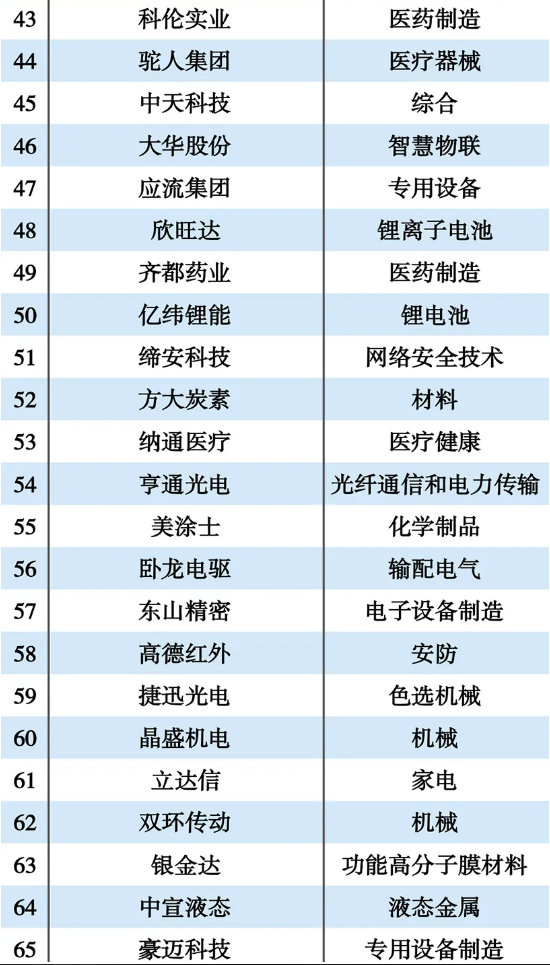 | 43 | 科伦实业 | 医药制造 |
|---|---|---|
| 44 | 驼人集团 | 医疗器械 |
| 45 | 中天科技 | 综合 |
| 46 | 大华股份 | 智慧物联 |
| 47 | 应流集团 | 专用设备 |
| 48 | 欣旺达 | 锂离子电池 |
| 49 | 齐都药业 | 医药制造 |
| 50 | 亿纬锂能 | 锂电池 |
| 51 | 缔安科技 | 网络安全技术 |
| 52 | 方大炭素 | 材料 |
| 53 | 纳通医疗 | 医疗健康 |
| 54 | 亨通光电 | 光纤通信和电力传输 |
| 55 | 美涂士 | 化学制品 |
| 56 | 卧龙电驱 | 输配电气 |
| 57 | 东山精密 | 电子设备制造 |
| 58 | 高德红外 | 安防 |
| 59 | 捷迅光电 | 色选机械 |
| 60 | 晶盛机电 | 机械 |
| 61 | 立达信 | 家电 |
| 62 | 双环传动 | 机械 |
| 63 | 银金达 | 功能高分子膜材料 |
| 64 | 中宣液态 | 液态金属 |
| 65 | 豪迈科技 | 专用设备制造 |